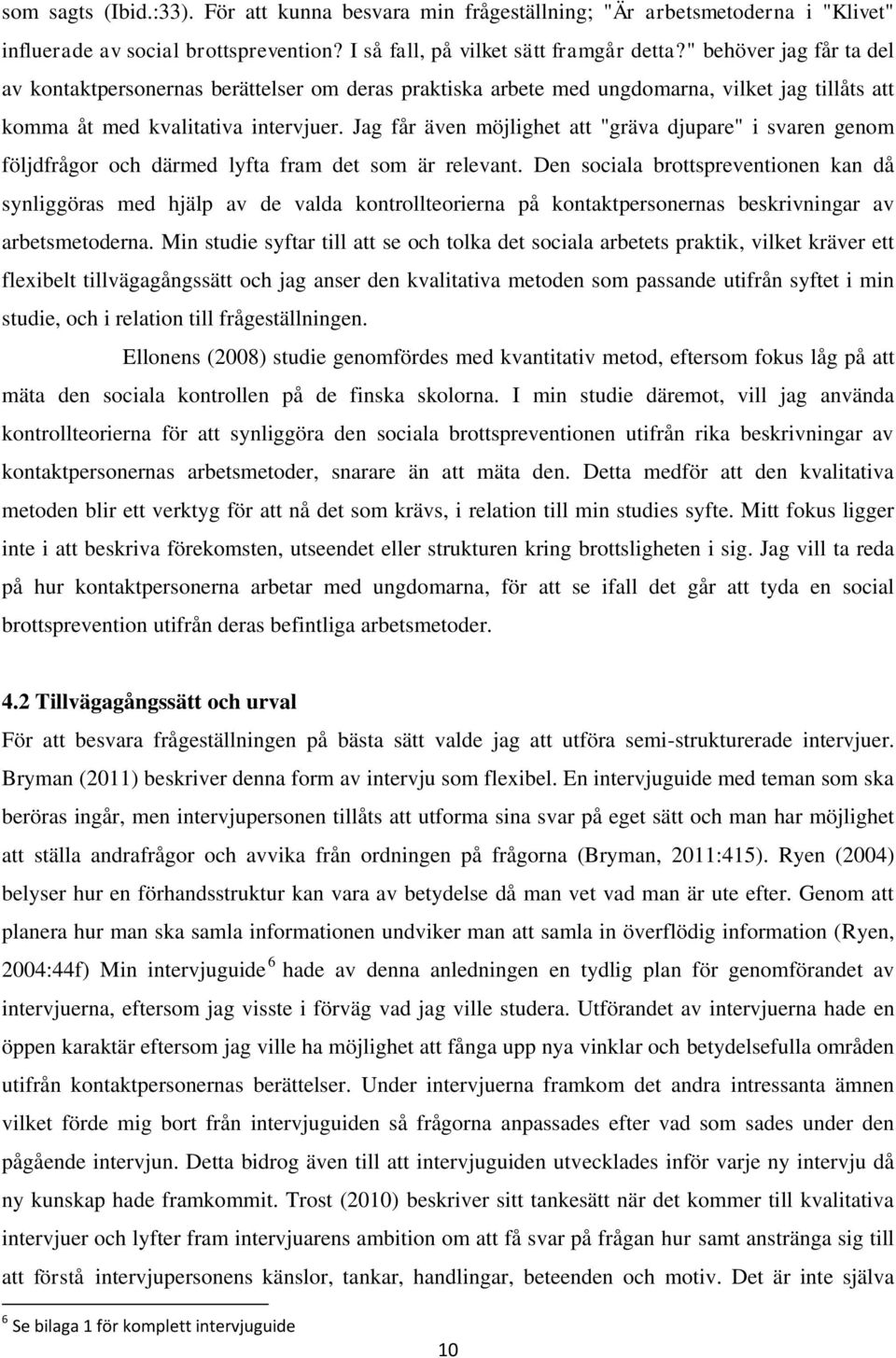 som sagts (Ibid.:33). För att kunna besvara min frågeställning; "Är arbetsmetoderna i "Klivet" influerade av social brottsprevention? I så fall, på vilket sätt framgår detta?" behöver jag får ta del av kontaktpersonernas berättelser om deras praktiska arbete med ungdomarna, vilket jag tillåts att komma åt med kvalitativa intervjuer. Jag får även möjlighet att "gräva djupare" i svaren genom följdfrågor och därmed lyfta fram det som är relevant. Den sociala brottspreventionen kan då synliggöras med hjälp av de valda kontrollteorierna på kontaktpersonernas beskrivningar av arbetsmetoderna. Min studie syftar till att se och tolka det sociala arbetets praktik, vilket kräver ett flexibelt tillvägagångssätt och jag anser den kvalitativa metoden som passande utifrån syftet i min studie, och i relation till frågeställningen.

Ellonens (2008) studie genomfördes med kvantitativ metod, eftersom fokus låg på att mäta den sociala kontrollen på de finska skolorna. I min studie däremot, vill jag använda kontrollteorierna för att synliggöra den sociala brottspreventionen utifrån rika beskrivningar av kontaktpersonernas arbetsmetoder, snarare än att mäta den. Detta medför att den kvalitativa metoden blir ett verktyg för att nå det som krävs, i relation till min studies syfte. Mitt fokus ligger inte i att beskriva förekomsten, utseendet eller strukturen kring brottsligheten i sig. Jag vill ta reda på hur kontaktpersonerna arbetar med ungdomarna, för att se ifall det går att tyda en social brottsprevention utifrån deras befintliga arbetsmetoder.

4.2 Tillvägagångssätt och urval
För att besvara frågeställningen på bästa sätt valde jag att utföra semi-strukturerade intervjuer. Bryman (2011) beskriver denna form av intervju som flexibel. En intervjuguide med teman som ska beröras ingår, men intervjupersonen tillåts att utforma sina svar på eget sätt och man har möjlighet att ställa andrafrågor och avvika från ordningen på frågorna (Bryman, 2011:415). Ryen (2004) belyser hur en förhandsstruktur kan vara av betydelse då man vet vad man är ute efter. Genom att planera hur man ska samla informationen undviker man att samla in överflödig information (Ryen, 2004:44f) Min intervjuguide $^6$ hade av denna anledningen en tydlig plan för genomförandet av intervjuerna, eftersom jag visste i förväg vad jag ville studera. Utförandet av intervjuerna hade en öppen karaktär eftersom jag ville ha möjlighet att fånga upp nya vinklar och betydelsefulla områden utifrån kontaktpersonernas berättelser. Under intervjuerna framkom det andra intressanta ämnen vilket förde mig bort från intervjuguiden så frågorna anpassades efter vad som sades under den pågående intervjun. Detta bidrog även till att intervjuguiden utvecklades inför varje ny intervju då ny kunskap hade framkommit. Trost (2010) beskriver sitt tankesätt när det kommer till kvalitativa intervjuer och lyfter fram intervjuarens ambition om att få svar på frågan hur samt anstränga sig till att förstå intervjupersonens känslor, tankar, handlingar, beteenden och motiv. Det är inte själva

$^6$ Se bilaga 1 för komplett intervjuguide

10